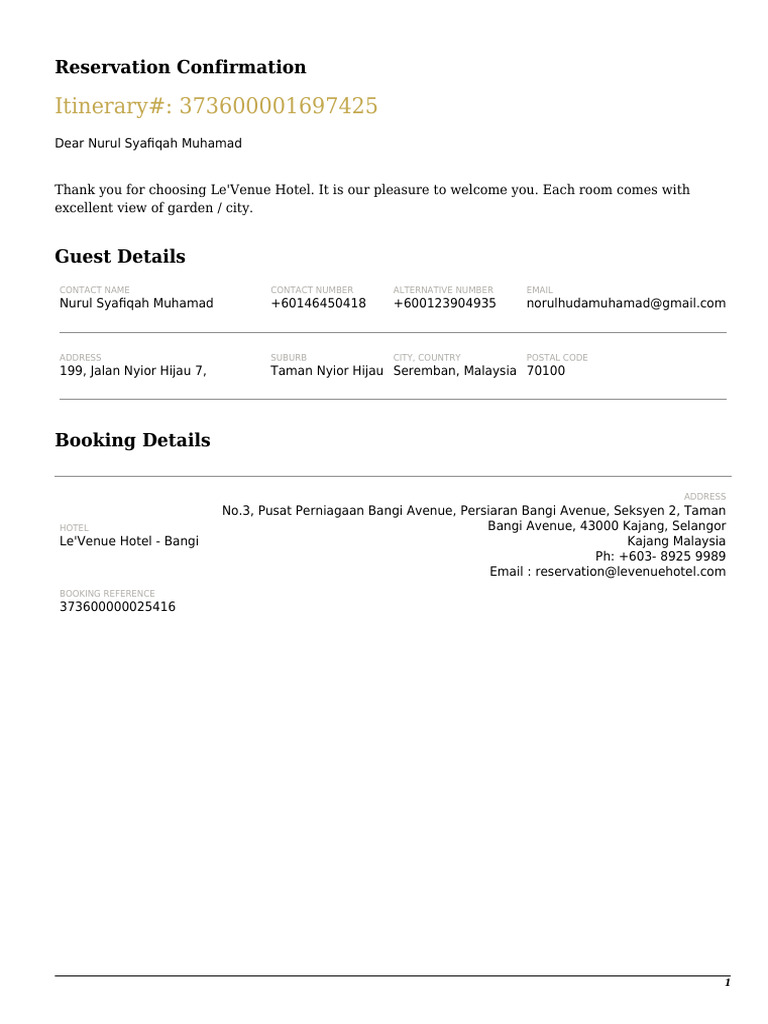 Reservation Confirmation

Itinerary#: 373600001697425

Dear Nurul Syafiqah Muhamad

Thank you for choosing Le'Venue Hotel. It is our pleasure to welcome you. Each room comes with excellent view of garden / city.

Guest Details

| CONTACT NAME | CONTACT NUMBER | ALTERNATIVE NUMBER | EMAIL |
|---|---|---|---|
| Nurul Syafiqah Muhamad | +60146450418 | +600123904935 | norulhudamuhamad@gmail.com |

| ADDRESS | SUBURB | CITY, COUNTRY | POSTAL CODE |
|---|---|---|---|
| 199, Jalan Nyior Hijau 7, | Taman Nyior Hijau | Seremban, Malaysia | 70100 |

Booking Details

HOTEL
Le'Venue Hotel - Bangi

ADDRESS
No.3, Pusat Perniagaan Bangi Avenue, Persiaran Bangi Avenue, Seksyen 2, Taman Bangi Avenue, 43000 Kajang, Selangor Kajang Malaysia
Ph: +603- 8925 9989
Email : reservation@levenuehotel.com

BOOKING REFERENCE
373600000025416

1